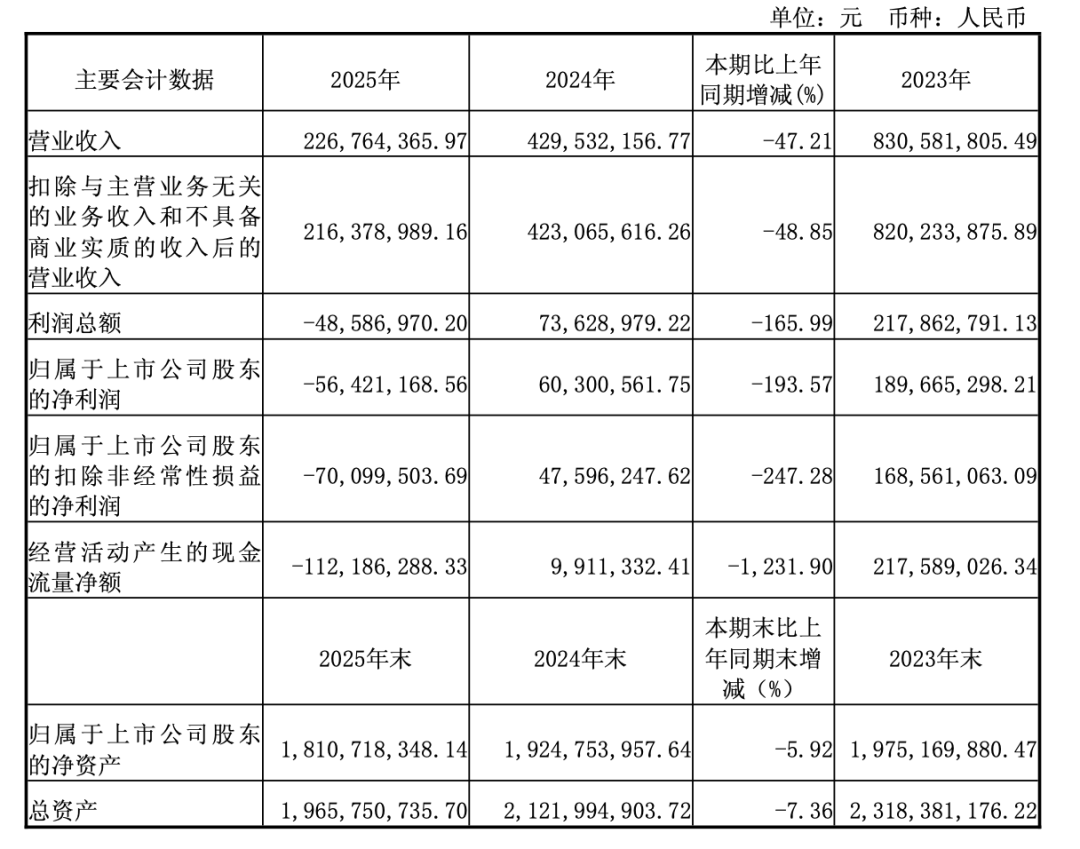 单位：元 币种：人民币

| 主要会计数据 | 2025年 | 2024年 | 本期比上年同期增减(%) | 2023年 |
|---|---|---|---|---|
| 营业收入 | 226,764,365.97 | 429,532,156.77 | -47.21 | 830,581,805.49 |
| 扣除与主营业务无关的业务收入和不具备商业实质的收入后的营业收入 | 216,378,989.16 | 423,065,616.26 | -48.85 | 820,233,875.89 |
| 利润总额 | -48,586,970.20 | 73,628,979.22 | -165.99 | 217,862,791.13 |
| 归属于上市公司股东的净利润 | -56,421,168.56 | 60,300,561.75 | -193.57 | 189,665,298.21 |
| 归属于上市公司股东的扣除非经常性损益的净利润 | -70,099,503.69 | 47,596,247.62 | -247.28 | 168,561,063.09 |
| 经营活动产生的现金流量净额 | -112,186,288.33 | 9,911,332.41 | -1,231.90 | 217,589,026.34 |
| | 2025年末 | 2024年末 | 本期末比上年同期末增减（%） | 2023年末 |
| 归属于上市公司股东的净资产 | 1,810,718,348.14 | 1,924,753,957.64 | -5.92 | 1,975,169,880.47 |
| 总资产 | 1,965,750,735.70 | 2,121,994,903.72 | -7.36 | 2,318,381,176.22 |